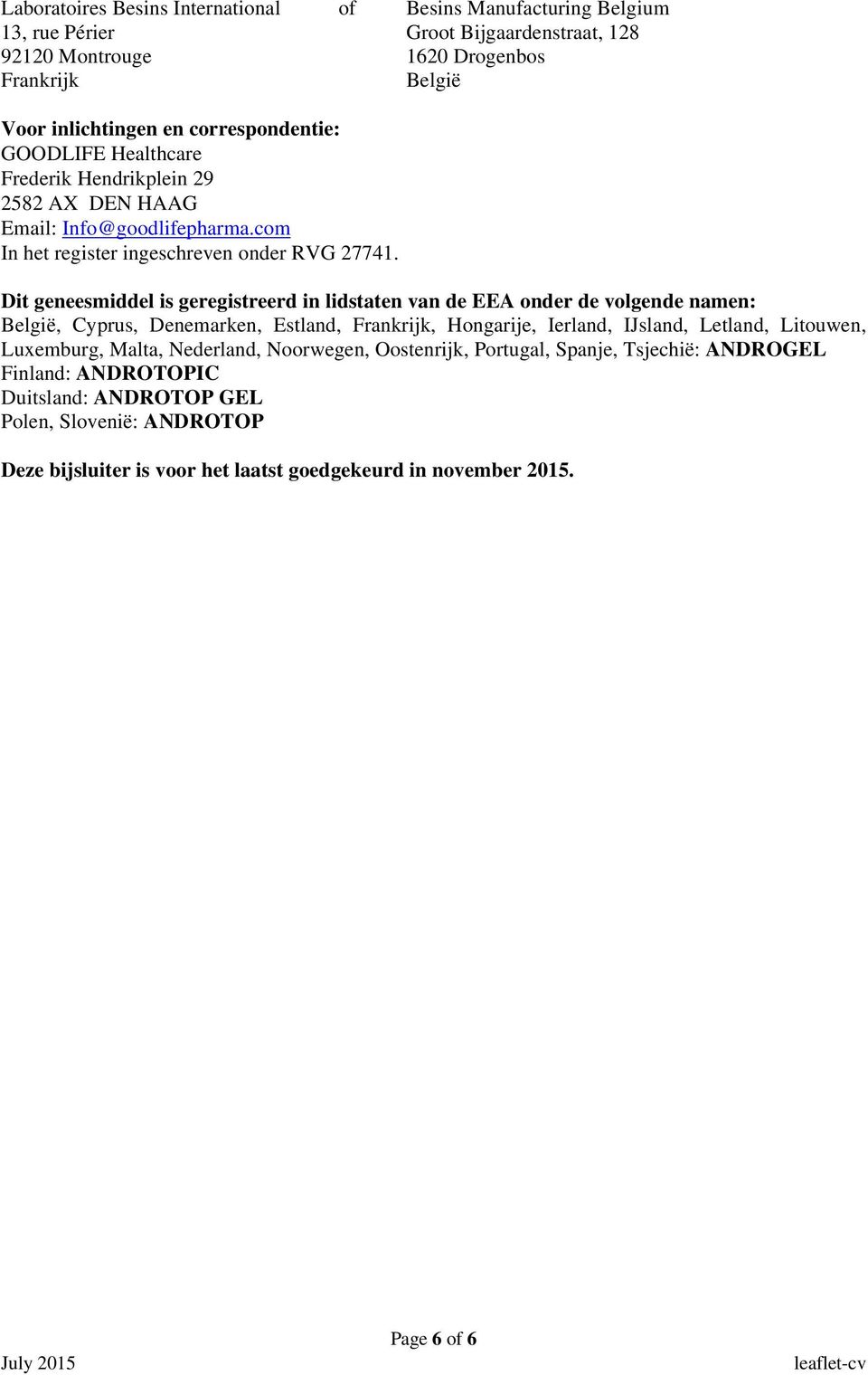 Laboratoires Besins International
13, rue Périer
92120 Montrouge
Frankrijk

of

Besins Manufacturing Belgium
Groot Bijgaardenstraat, 128
1620 Drogenbos
België

Voor inlichtingen en correspondentie:
GOODLIFE Healthcare
Frederik Hendrikplein 29
2582 AX DEN HAAG
Email: Info@goodlifepharma.com
In het register ingeschreven onder RVG 27741.

Dit geneesmiddel is geregistreerd in lidstaten van de EEA onder de volgende namen:
België, Cyprus, Denemarken, Estland, Frankrijk, Hongarije, Ierland, IJsland, Letland, Litouwen, Luxemburg, Malta, Nederland, Noorwegen, Oostenrijk, Portugal, Spanje, Tsjechië: ANDROGEL
Finland: ANDROTOPIC
Duitsland: ANDROTOP GEL
Polen, Slovenië: ANDROTOP

Deze bijsluiter is voor het laatst goedgekeurd in november 2015.

Page 6 of 6
July 2015
leaflet-cv